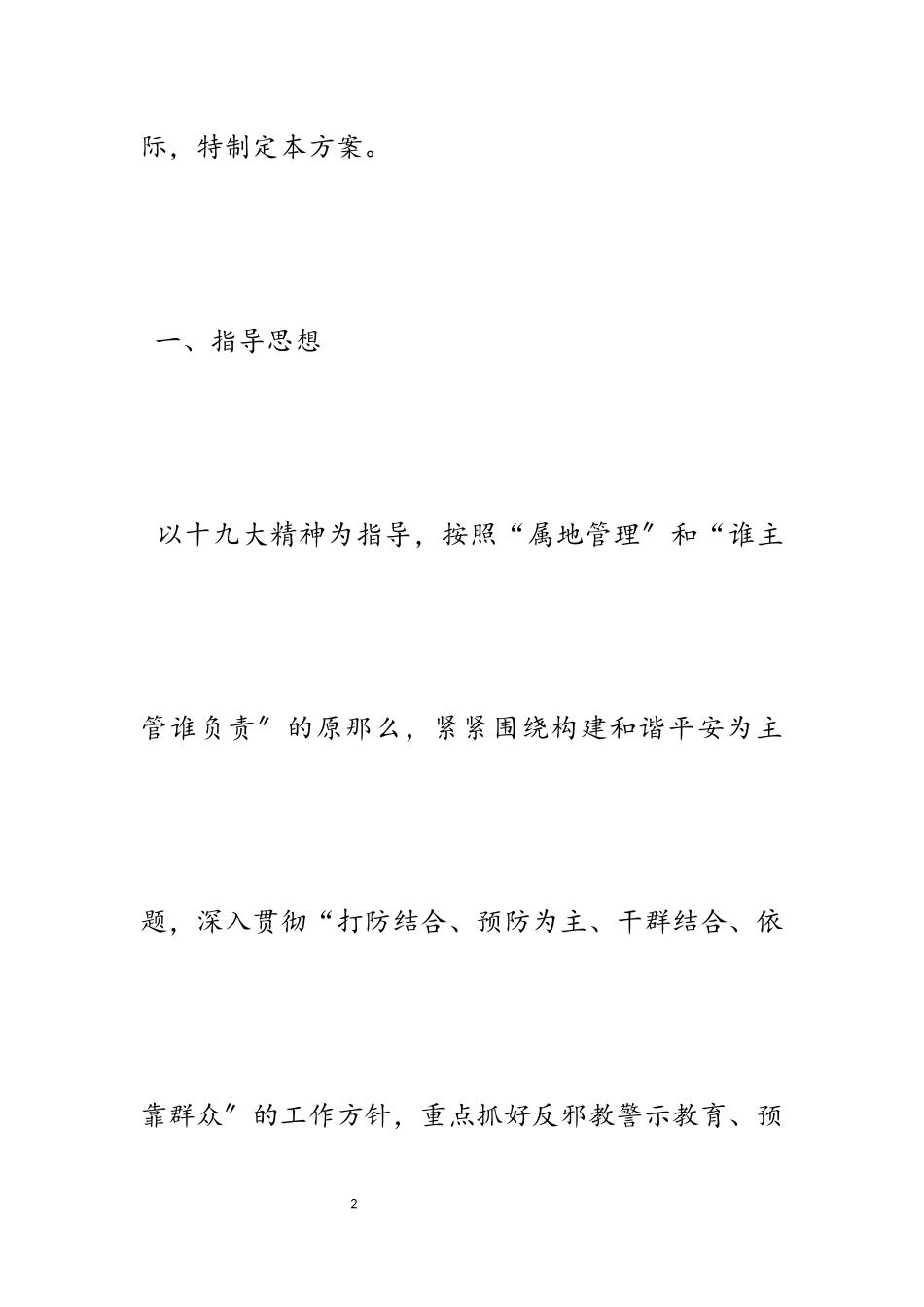 际，特制定本方案。

一、指导思想

以十九大精神为指导，按照“属地管理″和“谁主管谁负责″的原那么，紧紧围绕构建和谐平安为主题，深入贯彻“打防结合、预防为主、干群结合、依靠群众″的工作方针，重点抓好反邪教警示教育、预

2